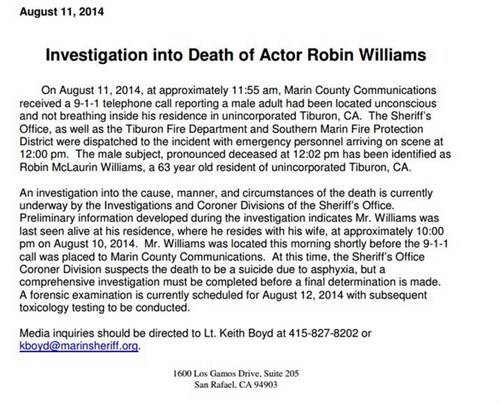 August 11, 2014

Investigation into Death of Actor Robin Williams

On August 11, 2014, at approximately 11:55 am, Marin County Communications received a 9-1-1 telephone call reporting a male adult had been located unconscious and not breathing inside his residence in unincorporated Tiburon, CA. The Sheriff's Office, as well as the Tiburon Fire Department and Southern Marin Fire Protection District were dispatched to the incident with emergency personnel arriving on scene at 12:00 pm. The male subject, pronounced deceased at 12:02 pm has been identified as Robin McLaurin Williams, a 63 year old resident of unincorporated Tiburon, CA.

An investigation into the cause, manner, and circumstances of the death is currently underway by the Investigations and Coroner Divisions of the Sheriff's Office. Preliminary information developed during the investigation indicates Mr. Williams was last seen alive at his residence, where he resides with his wife, at approximately 10:00 pm on August 10, 2014. Mr. Williams was located this morning shortly before the 9-1-1 call was placed to Marin County Communications. At this time, the Sheriff's Office Coroner Division suspects the death to be a suicide due to asphyxia, but a comprehensive investigation must be completed before a final determination is made. A forensic examination is currently scheduled for August 12, 2014 with subsequent toxicology testing to be conducted.

Media inquiries should be directed to Lt. Keith Boyd at 415-827-8202 or kboyd@marinsheriff.org.

1600 Los Gamos Drive, Suite 205
San Rafael, CA 94903